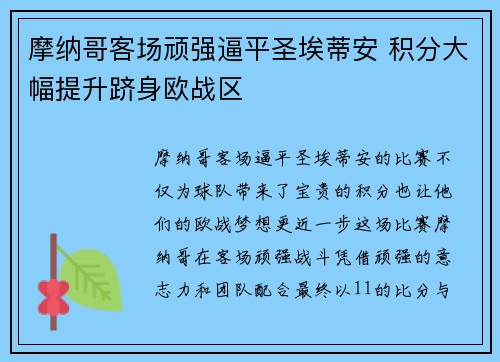 摩纳哥客场顽强逼平圣埃蒂安 积分大幅提升跻身欧战区

摩纳哥客场逼平圣埃蒂安的比赛不仅为球队带来了宝贵的积分也让他们的欧战梦想更近一步这场比赛摩纳哥在客场顽强战斗凭借顽强的意志力和团队配合最终以11的比分与